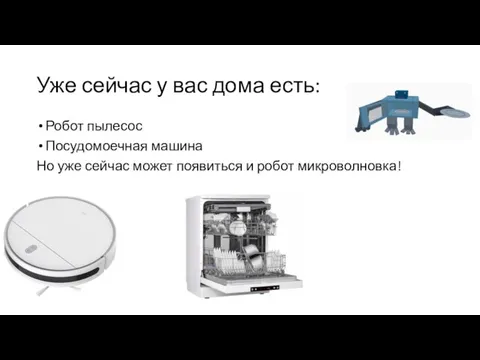 Уже сейчас у вас дома есть:

• Робот пылесос
• Посудомоечная машина

Но уже сейчас может появиться и робот микроволновка!